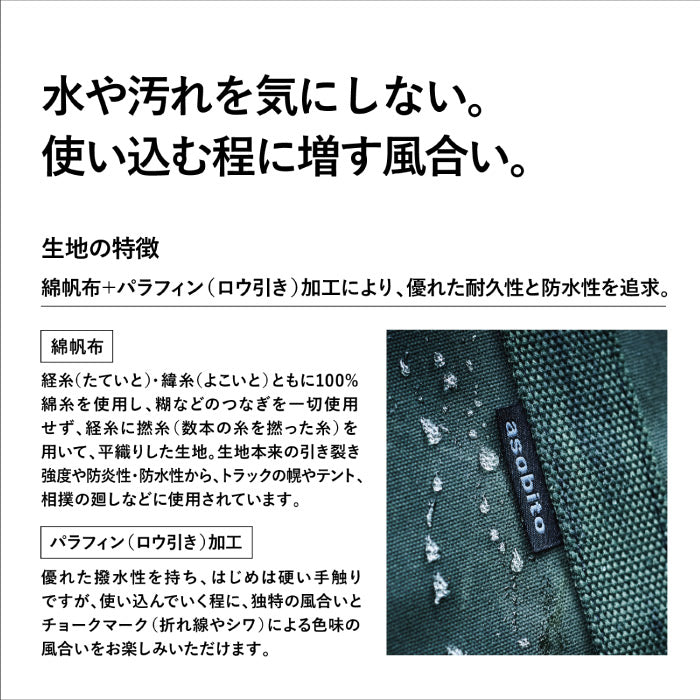 水や汚れを気にしない。
使い込む程に増す風合い。

生地の特徴

綿帆布+パラフィン(ロウ引き)加工により、優れた耐久性と防水性を追求。

綿帆布

経糸(たていと)・緯糸(よこいと)ともに100%綿糸を使用し、糊などのつなぎを一切使用せず、経糸に撚糸(数本の糸を撚った糸)を用いて、平織りした生地。生地本来の引き裂き強度や防炎性・防水性から、トラックの幌やテント、相撲の廻しなどに使用されています。

パラフィン(ロウ引き)加工

優れた撥水性を持ち、はじめは硬い手触りですが、使い込んでいく程に、独特の風合いとチョークマーク(折れ線やシワ)による色味の風合いをお楽しみいただけます。

asobito